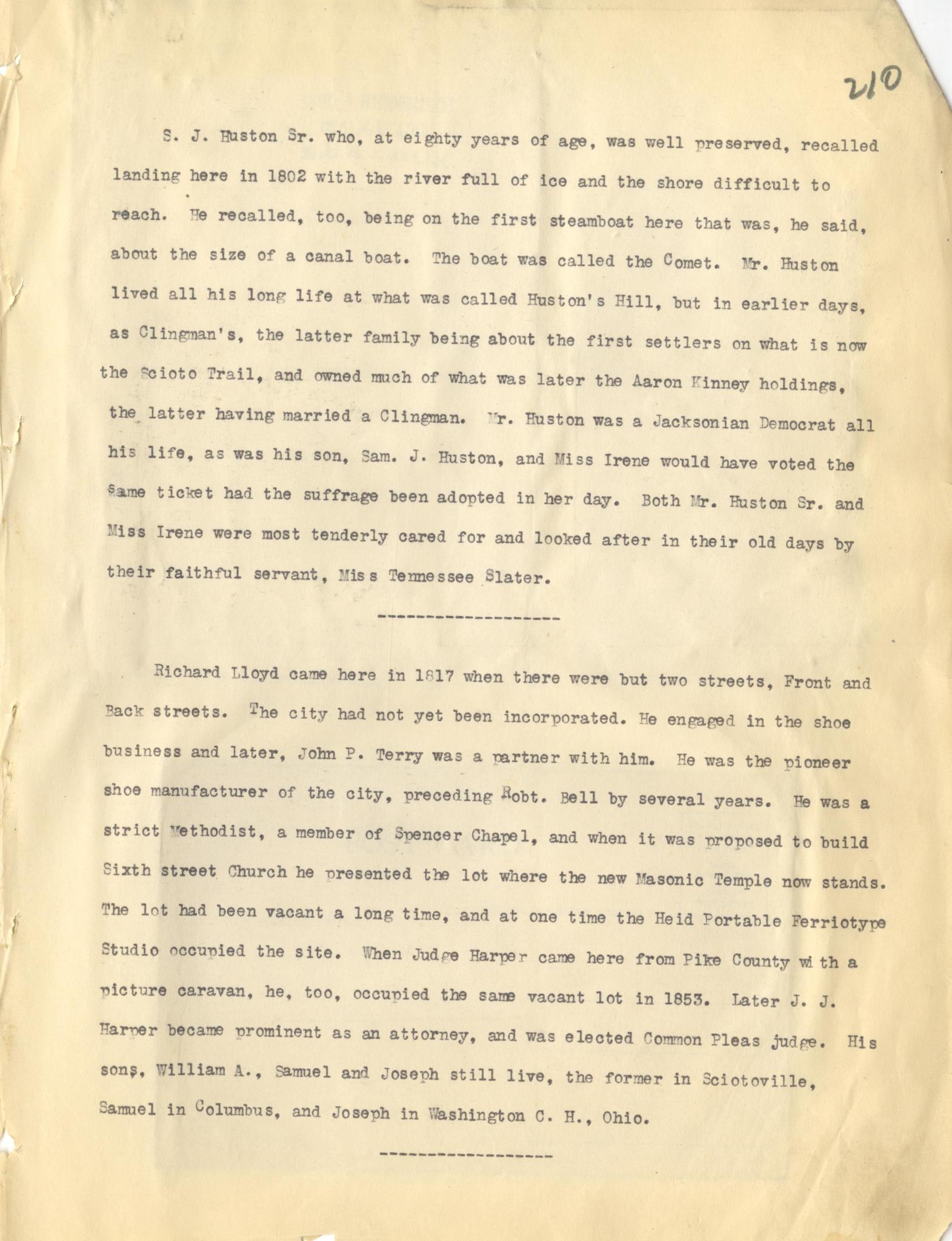 210

S. J. Huston Sr. who, at eighty years of age, was well preserved, recalled landing here in 1802 with the river full of ice and the shore difficult to reach. He recalled, too, being on the first steamboat here that was, he said, about the size of a canal boat. The boat was called the Comet. Mr. Huston lived all his long life at what was called Huston's Hill, but in earlier days, as Clingman's, the latter family being about the first settlers on what is now the Scioto Trail, and owned much of what was later the Aaron Kinney holdings, the latter having married a Clingman. Mr. Huston was a Jacksonian Democrat all his life, as was his son, Sam. J. Huston, and Miss Irene would have voted the same ticket had the suffrage been adopted in her day. Both Mr. Huston Sr. and Miss Irene were most tenderly cared for and looked after in their old days by their faithful servant, Miss Tennessee Slater.

------------------

Richard Lloyd came here in 1817 when there were but two streets, Front and Back streets. The city had not yet been incorporated. He engaged in the shoe business and later, John P. Terry was a partner with him. He was the pioneer shoe manufacturer of the city, preceding Robt. Bell by several years. He was a strict Methodist, a member of Spencer Chapel, and when it was proposed to build Sixth street Church he presented the lot where the new Masonic Temple now stands. The lot had been vacant a long time, and at one time the Heid Portable Ferriotype Studio occupied the site. When Judge Harper came here from Pike County with a picture caravan, he, too, occupied the same vacant lot in 1853. Later J. J. Harper became prominent as an attorney, and was elected Common Pleas judge. His sons, William A., Samuel and Joseph still live, the former in Sciotoville, Samuel in Columbus, and Joseph in Washington C. H., Ohio.

-----------------